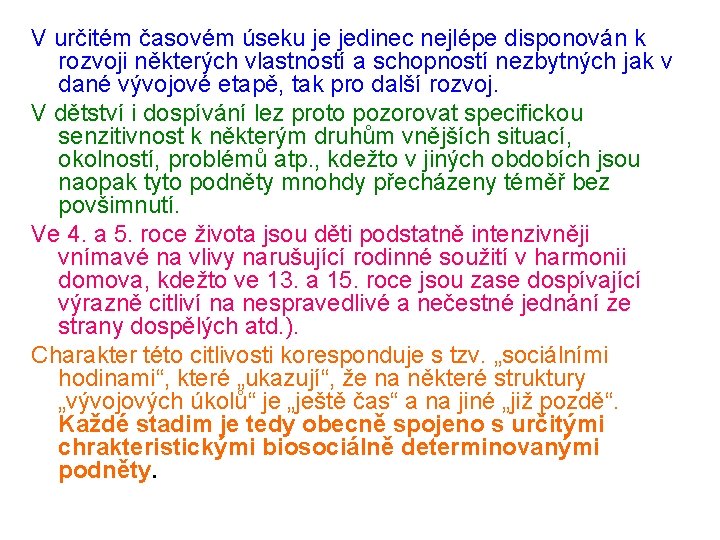 V určitém časovém úseku je jedinec nejlépe disponován k rozvoji některých vlastností a schopností nezbytných jak v dané vývojové etapě, tak pro další rozvoj.

V dětství i dospívání lez proto pozorovat specifickou senzitivnost k některým druhům vnějších situací, okolností, problémů atp., kdežto v jiných obdobích jsou naopak tyto podněty mnohdy přecházeny téměř bez povšimnutí.

Ve 4. a 5. roce života jsou děti podstatně intenzivněji vnímavé na vlivy narušující rodinné soužití v harmonii domova, kdežto ve 13. a 15. roce jsou zase dospívající výrazně citliví na nespravedlivé a nečestné jednání ze strany dospělých atd.).

Charakter této citlivosti koresponduje s tzv. „sociálními hodinami“, které „ukazují“, že na některé struktury „vývojových úkolů“ je „ještě čas“ a na jiné „již pozdě“. Každé stadim je tedy obecně spojeno s určitými chrakteristickými biosociálně determinovanými podněty.